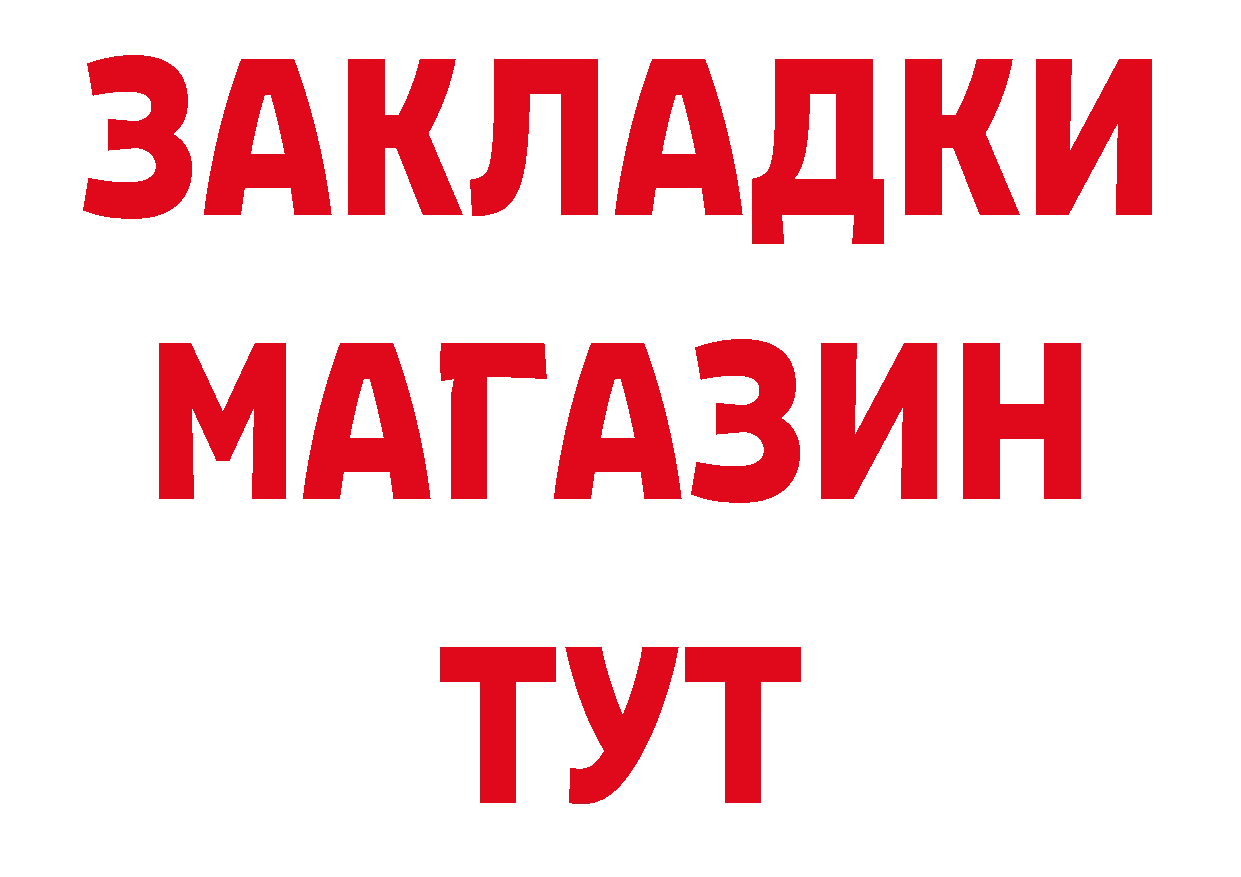 ЗАКЛАДКИ
МАГАЗИН
ТУТ